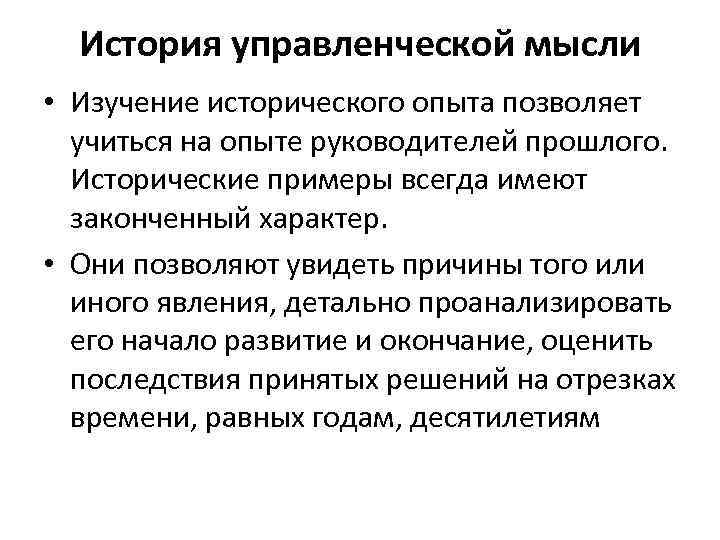 История управленческой мысли

• Изучение исторического опыта позволяет учиться на опыте руководителей прошлого. Исторические примеры всегда имеют законченный характер.

• Они позволяют увидеть причины того или иного явления, детально проанализировать его начало развитие и окончание, оценить последствия принятых решений на отрезках времени, равных годам, десятилетиям